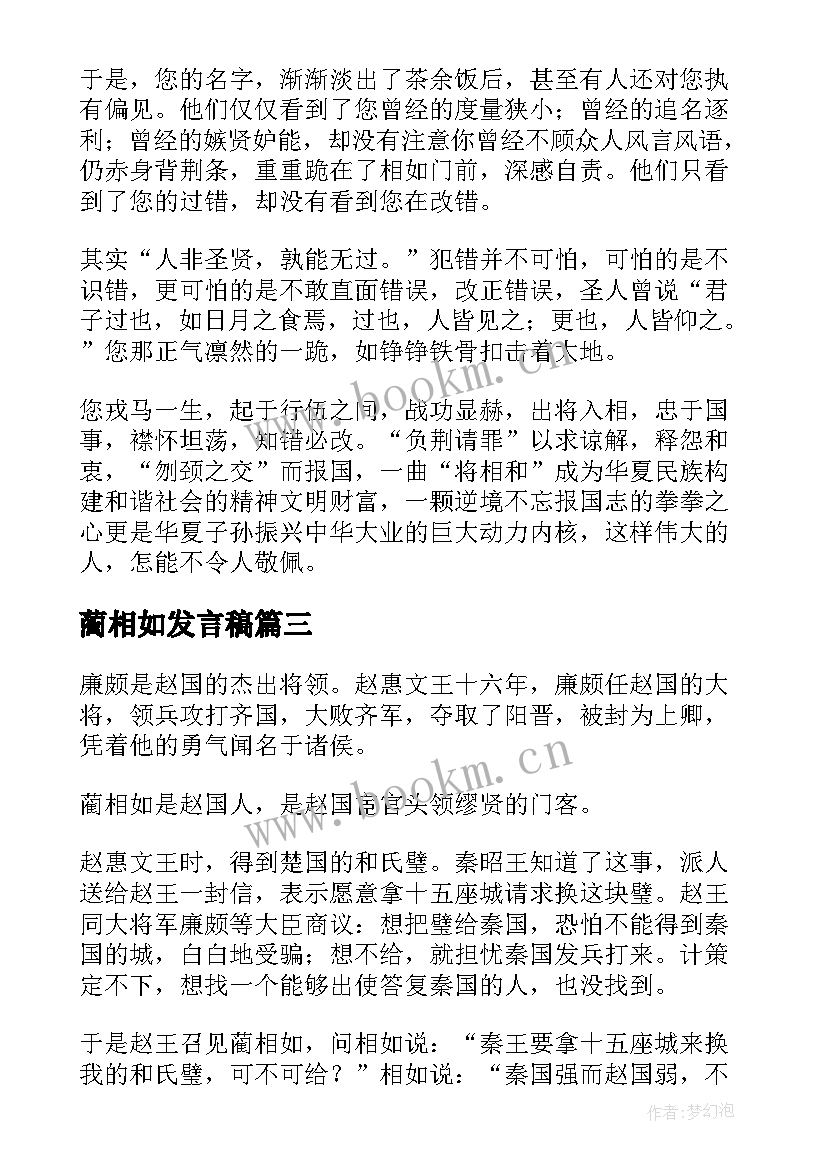 于是，您的名字，渐渐淡出了茶余饭后，甚至有人还对您执有偏见。他们仅仅看到了您曾经的度量狭小；曾经的追名逐利；曾经的嫉贤妒能，却没有注意你曾经不顾众人风言风语，仍赤身背荆条，重重跪在了相如门前，深感自责。他们只看到了您的过错，却没有看到您在改错。

其实“人非圣贤，孰能无过。”犯错并不可怕，可怕的是不识错，更可怕的是不敢直面错误，改正错误，圣人曾说“君子过也，如日月之食焉，过也，人皆见之；更也，人皆仰之。”您那正气凛然的一跪，如铮铮铁骨扣击着大地。

您戎马一生，起于行伍之间，战功显赫，出将入相，忠于国事，襟怀坦荡，知错必改。“负荆请罪”以求谅解，释怨和衷，“刎颈之交”而报国，一曲“将相和”成为华夏民族构建和谐社会的精神文明财富，一颗逆境不忘报国志的拳拳之心更是华夏子孙振兴中华大业的巨大动力内核，这样伟大的人，怎能不令人敬佩。

蔺相如发言稿篇三

廉颇是赵国的杰出将领。赵惠文王十六年，廉颇任赵国的大将，领兵攻打齐国，大败齐军，夺取了阳晋，被封为上卿，凭着他的勇气闻名于诸侯。

蔺相如是赵国人，是赵国宦官头领缪贤的门客。

赵惠文王时，得到楚国的和氏璧。秦昭王知道了这事，派人送给赵王一封信，表示愿意拿十五座城请求换这块璧。赵王同大将军廉颇等大臣商议：想把璧给秦国，恐怕不能得到秦国的城，白白地受骗；想不给，就担忧秦国发兵打来。计策定不下，想找一个能够出使答复秦国的人，也没找到。

于是赵王召见蔺相如，问相如说：“秦王要拿十五座城来换我的和氏璧，可不可给？”相如说：“秦国强而赵国弱，不

www.bookm.cn

作者：梦幻泡